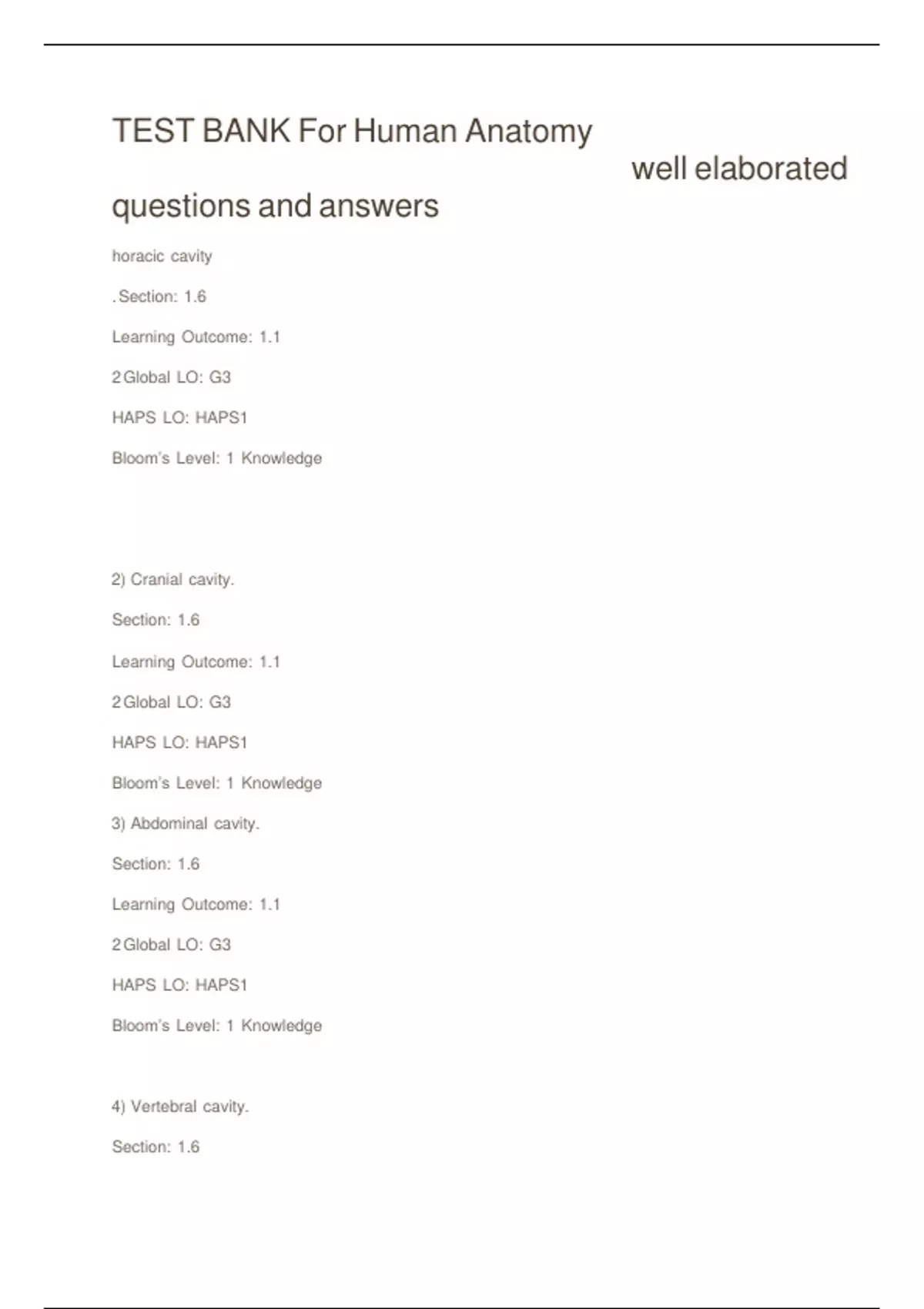 TEST BANK For Human Anatomy well elaborated questions and answers

horacic cavity

.Section: 1.6

Learning Outcome: 1.1

2Global LO: G3

HAPS LO: HAPS1

Bloom's Level: 1 Knowledge

2) Cranial cavity.

Section: 1.6

Learning Outcome: 1.1

2Global LO: G3

HAPS LO: HAPS1

Bloom's Level: 1 Knowledge

3) Abdominal cavity.

Section: 1.6

Learning Outcome: 1.1

2Global LO: G3

HAPS LO: HAPS1

Bloom's Level: 1 Knowledge

4) Vertebral cavity.

Section: 1.6